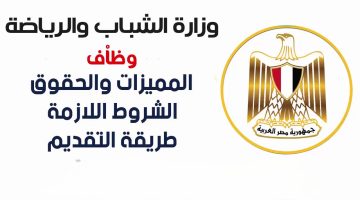 وزارة الشباب والرياضة
وظائف
المميزات والحقوق
الشروط اللازمة
طريقة التقديم

جمهورية مصر العربية